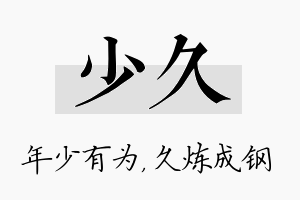 少久

年少有为,久炼成钢